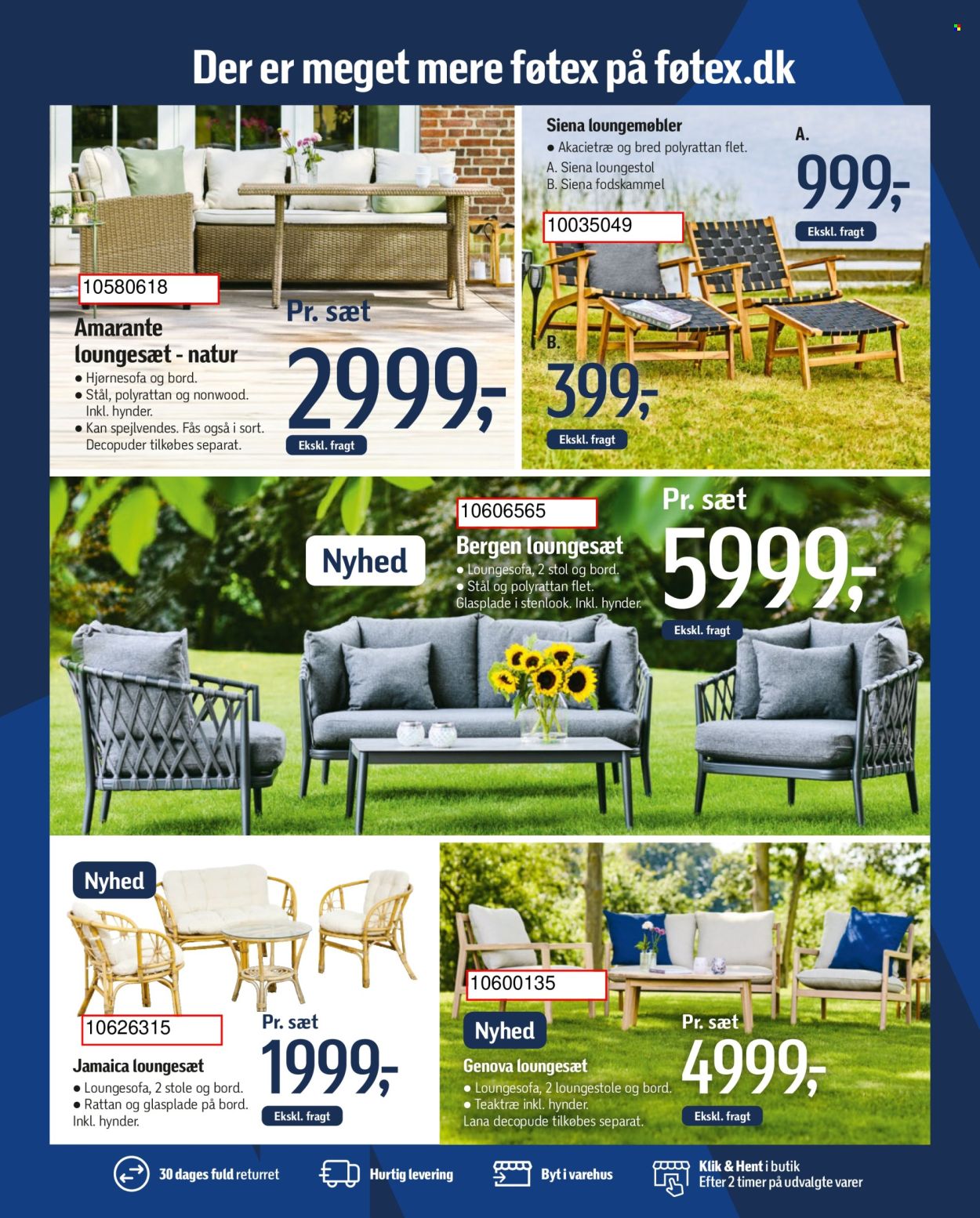 Der er meget mere føtex på føtex.dk

10580618

Amarante loungesæt - natur

• Hjørnesofa og bord.
• Stål, polyrattan og nonwood. Inkl. hynder.
• Kan spejlvendes. Fås også i sort. Decopuder tilkøbes separat.

Pr. sæt

2999,-

Ekskl. fragt

Siena loungemøbler

• Akacietræ og bred polyrattan flet.
A. Siena loungestol
B. Siena fodskammel

10035049

A.

999,-

Ekskl. fragt

B.

399,-

Ekskl. fragt

Nyhed

10606565

Bergen loungesæt

• Loungesofa, 2 stol og bord.
• Stål og polyrattan flet. Glasplade i stenlook. Inkl. hynder.

Pr. sæt

5999,-

Ekskl. fragt

Nyhed

10626315

Jamaica loungesæt

• Loungesofa, 2 stole og bord.
• Rattan og glasplade på bord. Inkl. hynder.

Pr. sæt

1999,-

Ekskl. fragt

10600135

Nyhed

Genova loungesæt

• Loungesofa, 2 loungestole og bord.
• Teaktræ inkl. hynder. Lana decopude tilkøbes separat.

Pr. sæt

4999,-

Ekskl. fragt

30 dages fuld returret

Hurtig levering

Byt i varehus

Klik & Hent i butik
Efter 2 timer på udvalgte varer